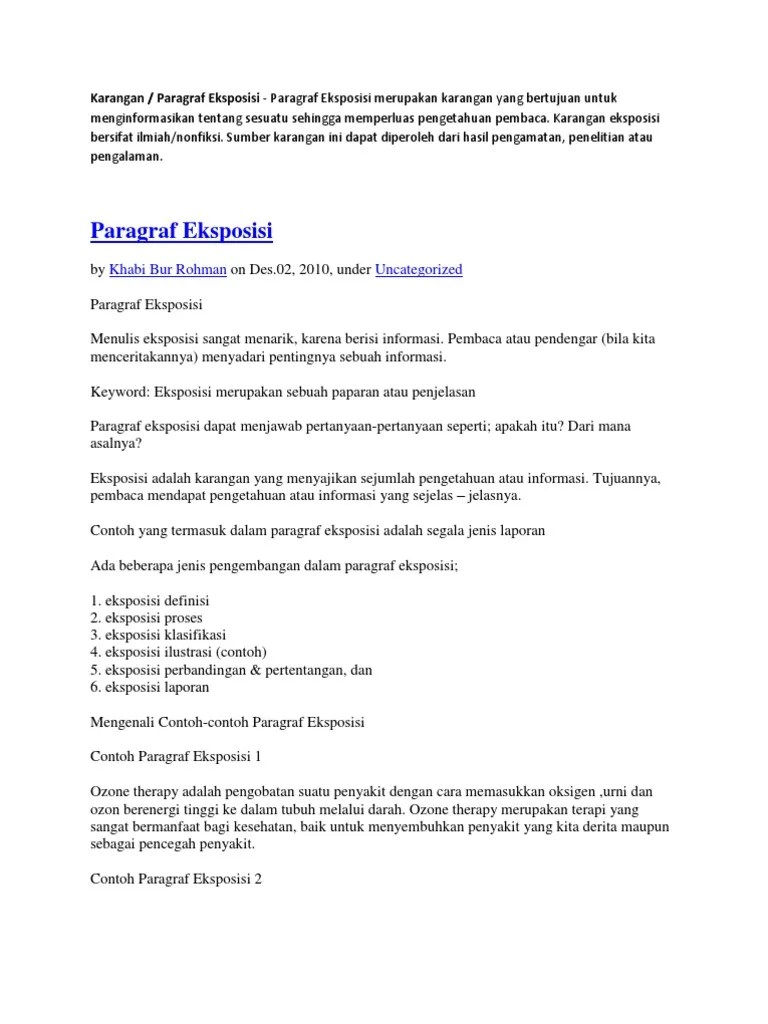 Karangan / Paragraf Eksposisi - Paragraf Eksposisi merupakan karangan yang bertujuan untuk menginformasikan tentang sesuatu sehingga memperluas pengetahuan pembaca. Karangan eksposisi bersifat ilmiah/nonfiksi. Sumber karangan ini dapat diperoleh dari hasil pengamatan, penelitian atau pengalaman.

Paragraf Eksposisi

by Khabi Bur Rohman on Des.02, 2010, under Uncategorized

Paragraf Eksposisi

Menulis eksposisi sangat menarik, karena berisi informasi. Pembaca atau pendengar (bila kita menceritakannya) menyadari pentingnya sebuah informasi.

Keyword: Eksposisi merupakan sebuah paparan atau penjelasan

Paragraf eksposisi dapat menjawab pertanyaan-pertanyaan seperti; apakah itu? Dari mana asalnya?

Eksposisi adalah karangan yang menyajikan sejumlah pengetahuan atau informasi. Tujuannya, pembaca mendapat pengetahuan atau informasi yang sejelas – jelasnya.

Contoh yang termasuk dalam paragraf eksposisi adalah segala jenis laporan

Ada beberapa jenis pengembangan dalam paragraf eksposisi;

1. eksposisi definisi
2. eksposisi proses
3. eksposisi klasifikasi
4. eksposisi ilustrasi (contoh)
5. eksposisi perbandingan & pertentangan, dan
6. eksposisi laporan

Mengenali Contoh-contoh Paragraf Eksposisi

Contoh Paragraf Eksposisi 1

Ozone therapy adalah pengobatan suatu penyakit dengan cara memasukkan oksigen ,urni dan ozon berenergi tinggi ke dalam tubuh melalui darah. Ozone therapy merupakan terapi yang sangat bermanfaat bagi kesehatan, baik untuk menyembuhkan penyakit yang kita derita maupun sebagai pencegah penyakit.

Contoh Paragraf Eksposisi 2